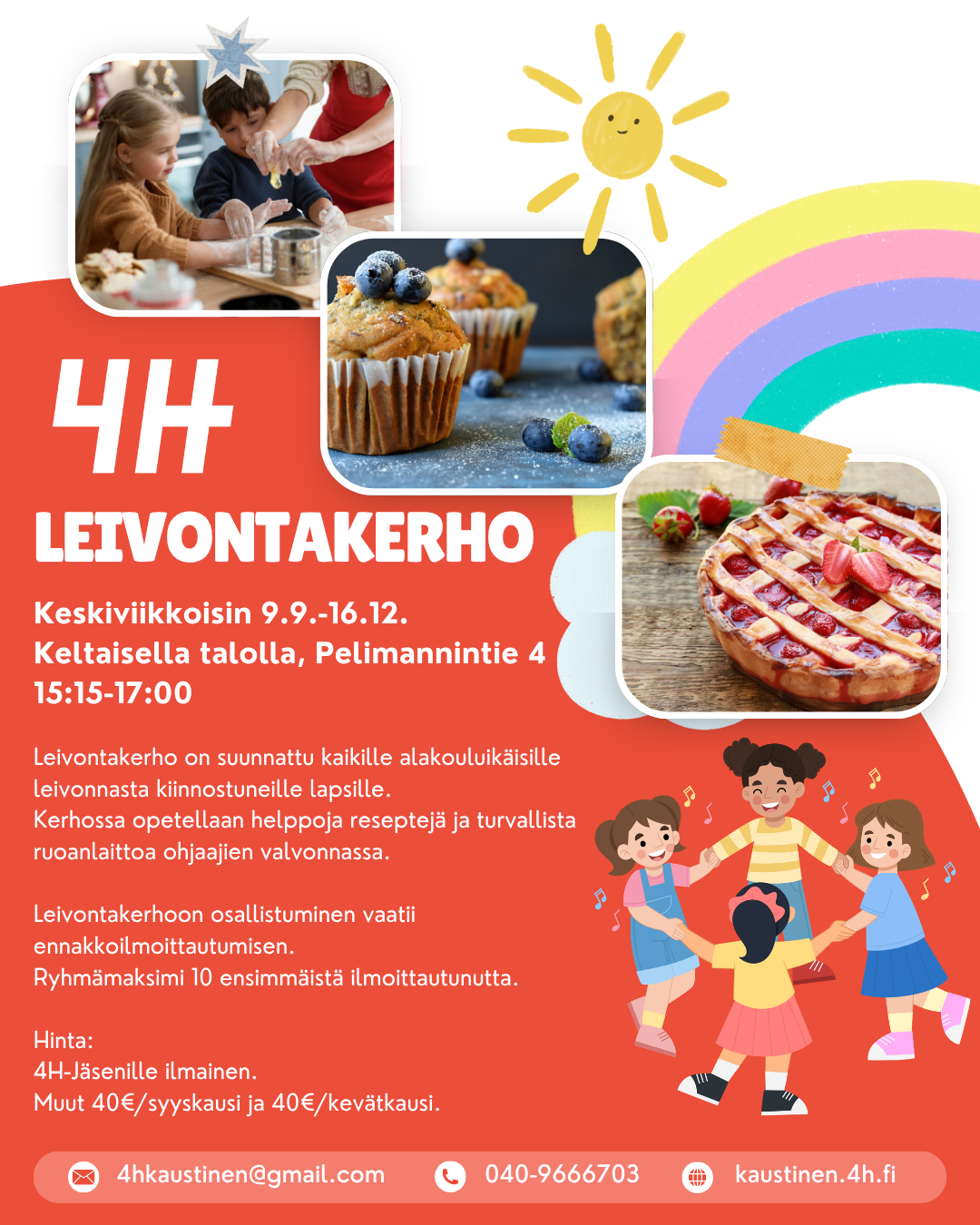 4H
LEIVONTAKERHO

Keskiviikkoisin 9.9.-16.12.
Keltaisella talolla, Pelimannintie 4
15:15-17:00

Leivontakerho on suunnattu kaikille alakouluikäisille leivonnasta kiinnostuneille lapsille.
Kerhossa opetellaan helppoja reseptejä ja turvallista ruoanlaittoa ohjaajien valvonnassa.

Leivontakerhoon osallistuminen vaatii ennakkoilmoittautumisen.
Ryhmämaksimi 10 ensimmäistä ilmoittautunutta.

Hinta:
4H-Jäsenille ilmainen.
Muut 40€/syyskausi ja 40€/kevätkausi.

4hkaustinen@gmail.com
040-9666703
kaustinen.4h.fi